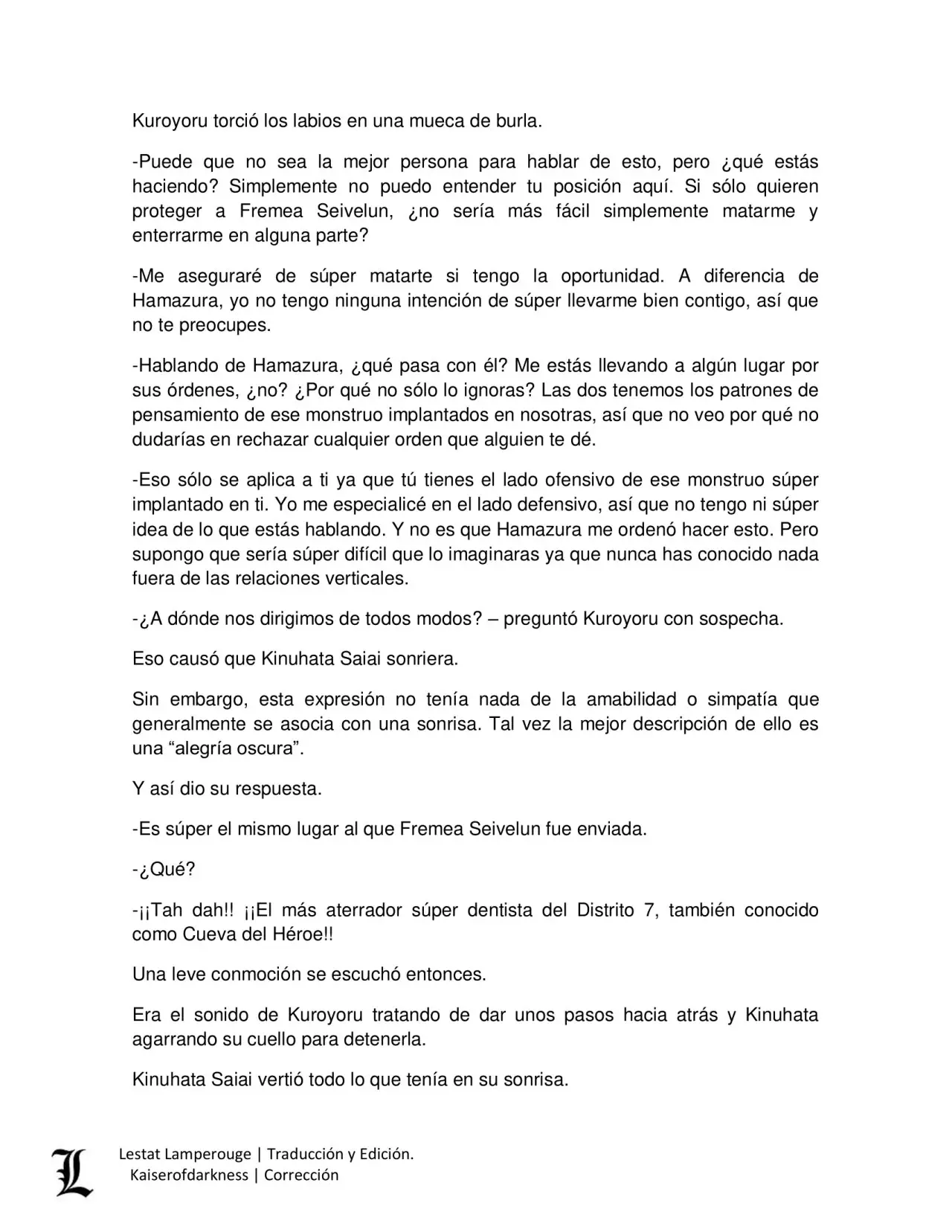 Kuroyoru torció los labios en una mueca de burla.

-Puede que no sea la mejor persona para hablar de esto, pero ¿qué estás haciendo? Simplemente no puedo entender tu posición aquí. Si sólo quieren proteger a Fremea Seivelun, ¿no sería más fácil simplemente matarme y enterrarme en alguna parte?

-Me aseguraré de súper matarte si tengo la oportunidad. A diferencia de Hamazura, yo no tengo ninguna intención de súper llevarme bien contigo, así que no te preocupes.

-Hablando de Hamazura, ¿qué pasa con él? Me estás llevando a algún lugar por sus órdenes, ¿no? ¿Por qué no sólo lo ignoras? Las dos tenemos los patrones de pensamiento de ese monstruo implantados en nosotras, así que no veo por qué no dudarías en rechazar cualquier orden que alguien te dé.

-Eso sólo se aplica a ti ya que tú tienes el lado ofensivo de ese monstruo súper implantado en ti. Yo me especialicé en el lado defensivo, así que no tengo ni súper idea de lo que estás hablando. Y no es que Hamazura me ordenó hacer esto. Pero supongo que sería súper difícil que lo imaginaras ya que nunca has conocido nada fuera de las relaciones verticales.

-¿A dónde nos dirigimos de todos modos? – preguntó Kuroyoru con sospecha.

Eso causó que Kinuhata Saiai sonriera.

Sin embargo, esta expresión no tenía nada de la amabilidad o simpatía que generalmente se asocia con una sonrisa. Tal vez la mejor descripción de ello es una “alegría oscura”.

Y así dio su respuesta.

-Es súper el mismo lugar al que Fremea Seivelun fue enviada.

-¿Qué?

-¡¡Tah dah!! ¡¡El más aterrador súper dentista del Distrito 7, también conocido como Cueva del Héroe!!

Una leve conmoción se escuchó entonces.

Era el sonido de Kuroyoru tratando de dar unos pasos hacia atrás y Kinuhata agarrando su cuello para detenerla.

Kinuhata Saiai vertió todo lo que tenía en su sonrisa.

L
Lestat Lamperouge | Traducción y Edición.
Kaiserofdarkness | Corrección